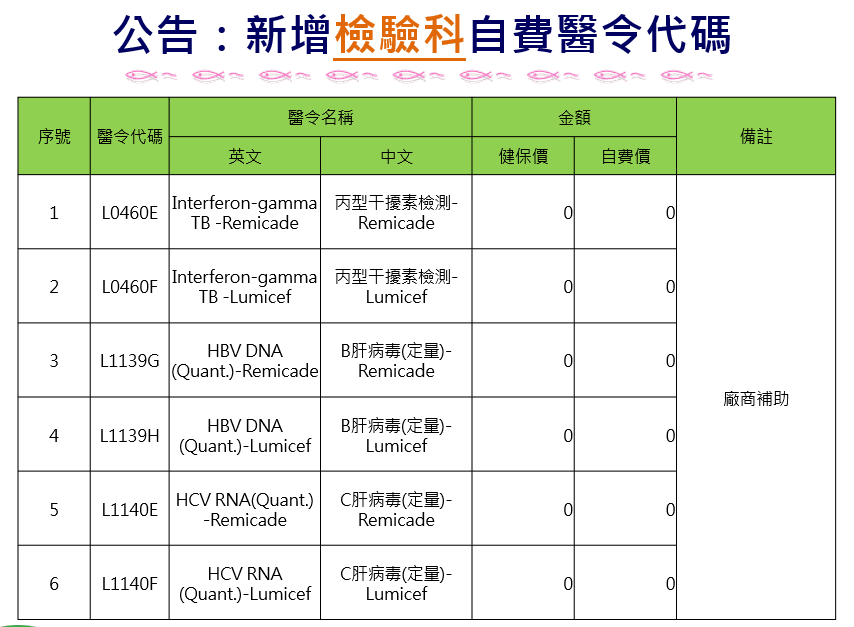 公告：新增檢驗科自費醫令代碼

| 序號 | 醫令代碼 | 醫令名稱 英文 | 醫令名稱 中文 | 金額 健保價 | 金額 自費價 | 備註 |
|---|---|---|---|---|---|---|
| 1 | L0460E | Interferon-gamma TB -Remicade | 丙型干擾素檢測-Remicade | 0 | 0 | 廠商補助 |
| 2 | L0460F | Interferon-gamma TB -Lumicef | 丙型干擾素檢測-Lumicef | 0 | 0 | |
| 3 | L1139G | HBV DNA (Quant.)-Remicade | B肝病毒(定量)-Remicade | 0 | 0 | |
| 4 | L1139H | HBV DNA (Quant.)-Lumicef | B肝病毒(定量)-Lumicef | 0 | 0 | |
| 5 | L1140E | HCV RNA(Quant.) -Remicade | C肝病毒(定量)-Remicade | 0 | 0 | |
| 6 | L1140F | HCV RNA (Quant.)-Lumicef | C肝病毒(定量)-Lumicef | 0 | 0 | |